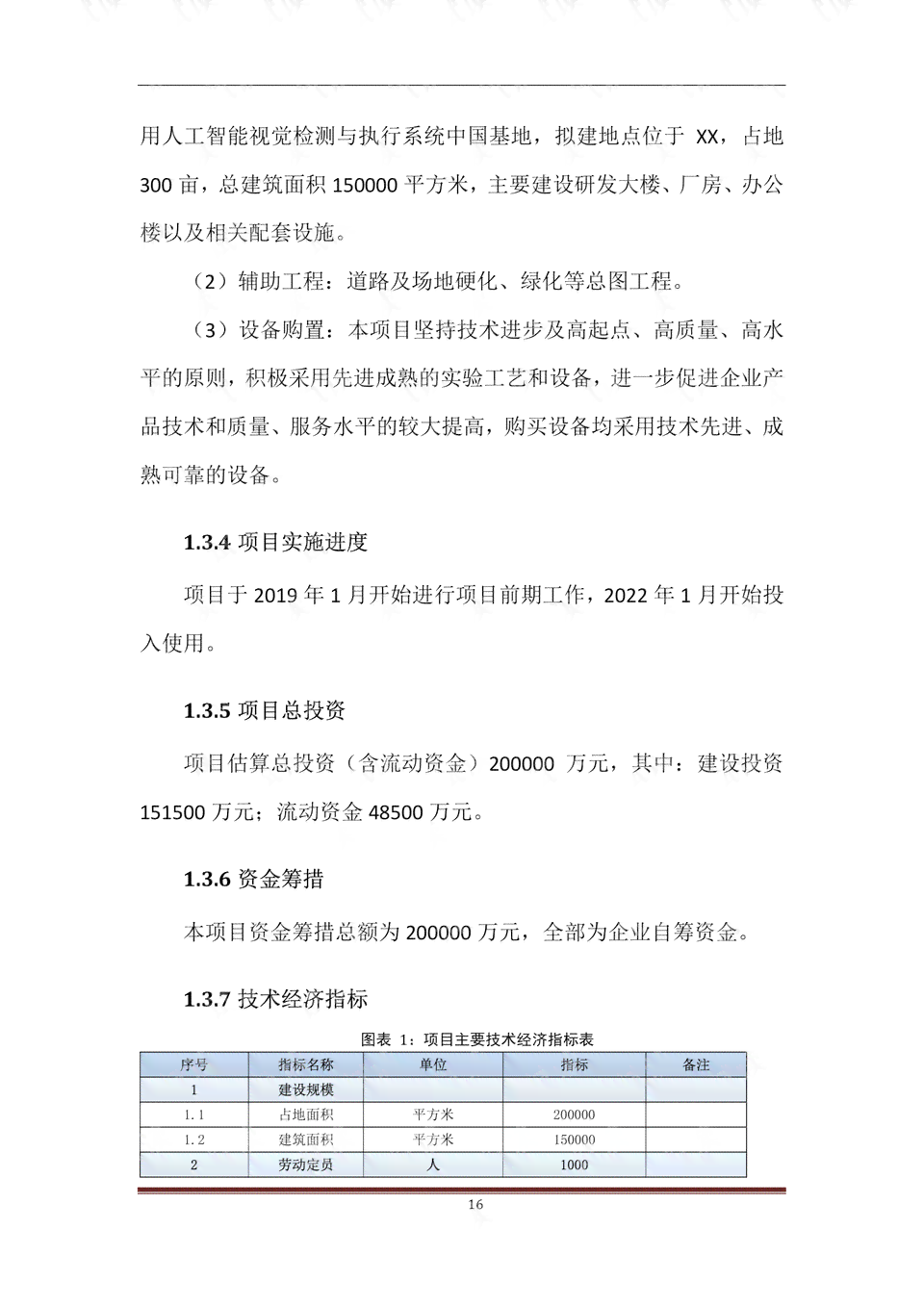 用人工智能视觉检测与执行系统中国基地，拟建地点位于 XX，占地 300 亩，总建筑面积 150000 平方米，主要建设研发大楼、厂房、办公楼以及相关配套设施。

（2）辅助工程：道路及场地硬化、绿化等总图工程。

（3）设备购置：本项目坚持技术进步及高起点、高质量、高水平的原则，积极采用先进成熟的实验工艺和设备，进一步促进企业产品技术和质量、服务水平的较大提高，购买设备均采用技术先进、成熟可靠的设备。

1.3.4 项目实施进度

项目于 2019 年 1 月开始进行项目前期工作，2022 年 1 月开始投入使用。

1.3.5 项目总投资

项目估算总投资（含流动资金）200000 万元，其中：建设投资 151500 万元；流动资金 48500 万元。

1.3.6 资金筹措

本项目资金筹措总额为 200000 万元，全部为企业自筹资金。

1.3.7 技术经济指标

图表 1：项目主要技术经济指标表

| 序号 | 指标名称 | 单位 | 指标 | 备注 |
|---|---|---|---|---|
| 1 | 建设规模 | | | |
| 1.1 | 占地面积 | 平方米 | 200000 | |
| 1.2 | 建筑面积 | 平方米 | 150000 | |
| 2 | 劳动定员 | 人 | 1000 | |

16